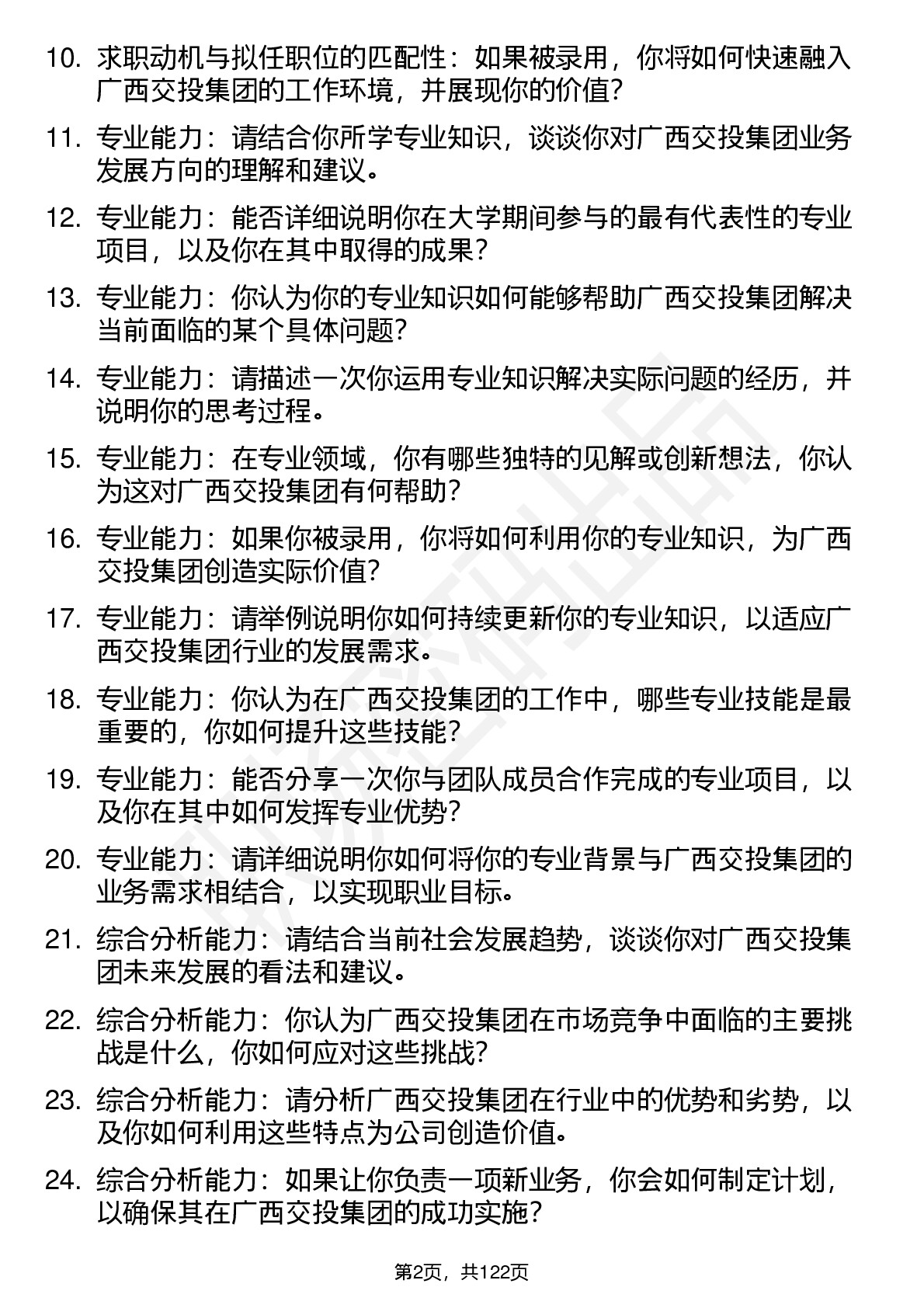 10. 求职动机与拟任职位的匹配性：如果被录用，你将如何快速融入广西交投集团的工作环境，并展现你的价值？

11. 专业能力：请结合你所学专业知识，谈谈你对广西交投集团业务发展方向的理解和建议。

12. 专业能力：能否详细说明你在大学期间参与的最有代表性的专业项目，以及你在其中取得的成果？

13. 专业能力：你认为你的专业知识如何能够帮助广西交投集团解决当前面临的某个具体问题？

14. 专业能力：请描述一次你运用专业知识解决实际问题的经历，并说明你的思考过程。

15. 专业能力：在专业领域，你有哪些独特的见解或创新想法，你认为这对广西交投集团有何帮助？

16. 专业能力：如果你被录用，你将如何利用你的专业知识，为广西交投集团创造实际价值？

17. 专业能力：请举例说明你如何持续更新你的专业知识，以适应广西交投集团行业的发展需求。

18. 专业能力：你认为在广西交投集团的工作中，哪些专业技能是最重要的，你如何提升这些技能？

19. 专业能力：能否分享一次你与团队成员合作完成的专业项目，以及你在其中如何发挥专业优势？

20. 专业能力：请详细说明你如何将你的专业背景与广西交投集团的业务需求相结合，以实现职业目标。

21. 综合分析能力：请结合当前社会发展趋势，谈谈你对广西交投集团未来发展的看法和建议。

22. 综合分析能力：你认为广西交投集团在市场竞争中面临的主要挑战是什么，你如何应对这些挑战？

23. 综合分析能力：请分析广西交投集团在行业中的优势和劣势，以及你如何利用这些特点为公司创造价值。

24. 综合分析能力：如果让你负责一项新业务，你会如何制定计划，以确保其在广西交投集团的成功实施？

第2页，共122页